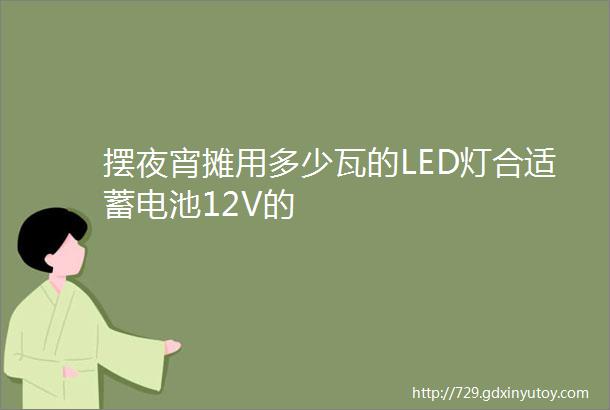 摆夜宵摊用多少瓦的LED灯合适蓄电池12V的

http://729.gdxinyutoy.com